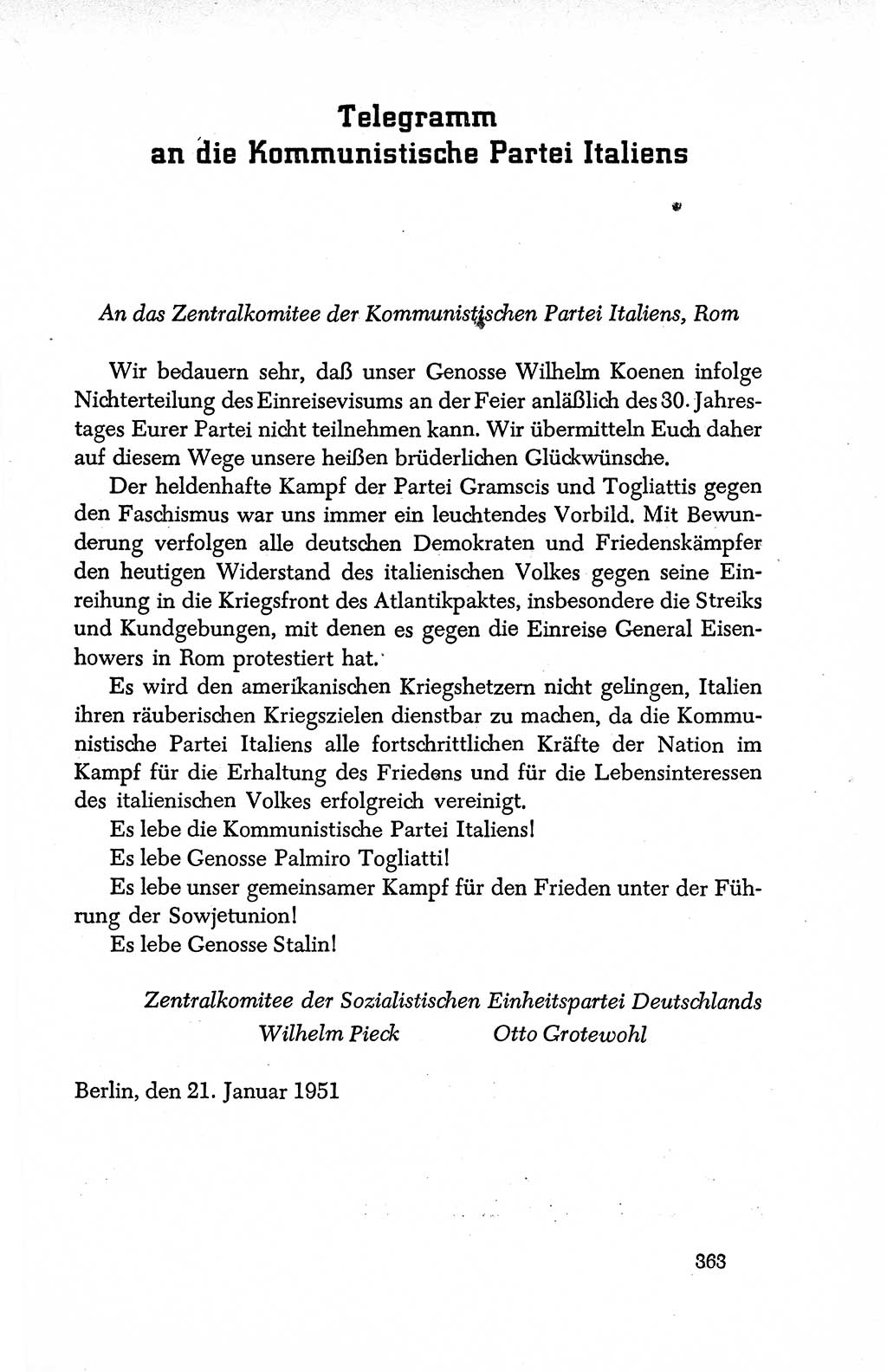 Telegramm
an die Kommunistische Partei Italiens

An das Zentralkomitee der Kommunistischen Partei Italiens, Rom

Wir bedauern sehr, daß unser Genosse Wilhelm Koenen infolge Nichterteilung des Einreisevisums an der Feier anläßlich des 30. Jahrestages Eurer Partei nicht teilnehmen kann. Wir übermitteln Euch daher auf diesem Wege unsere heißen brüderlichen Glückwünsche.

Der heldenhafte Kampf der Partei Gramscis und Togliattis gegen den Faschismus war uns immer ein leuchtendes Vorbild. Mit Bewunderung verfolgen alle deutschen Demokraten und Friedenskämpfer den heutigen Widerstand des italienischen Volkes gegen seine Einreihung in die Kriegsfront des Atlantikpaktes, insbesondere die Streiks und Kundgebungen, mit denen es gegen die Einreise General Eisenhowers in Rom protestiert hat.

Es wird den amerikanischen Kriegshetzern nicht gelingen, Italien ihren räuberischen Kriegszielen dienstbar zu machen, da die Kommunistische Partei Italiens alle fortschrittlichen Kräfte der Nation im Kampf für die Erhaltung des Friedens und für die Lebensinteressen des italienischen Volkes erfolgreich vereinigt.

Es lebe die Kommunistische Partei Italiens!

Es lebe Genosse Palmiro Togliatti!

Es lebe unser gemeinsamer Kampf für den Frieden unter der Führung der Sowjetunion!

Es lebe Genosse Stalin!

Zentralkomitee der Sozialistischen Einheitspartei Deutschlands
Wilhelm Pieck Otto Grotewohl

Berlin, den 21. Januar 1951

363